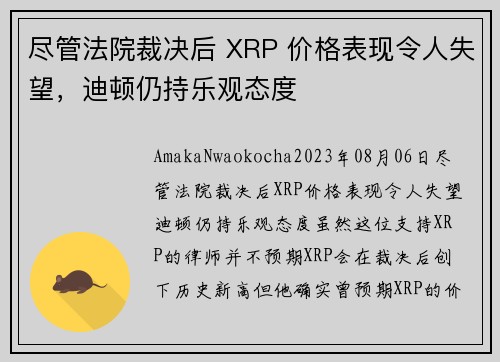 尽管法院裁决后 XRP 价格表现令人失望，迪顿仍持乐观态度

AmakaNwaokocha2023年08月06日尽管法院裁决后XRP价格表现令人失望迪顿仍持乐观态度虽然这位支持XRP的律师并不预期XRP会在裁决后创下历史新高但他确实曾预期XRP的价